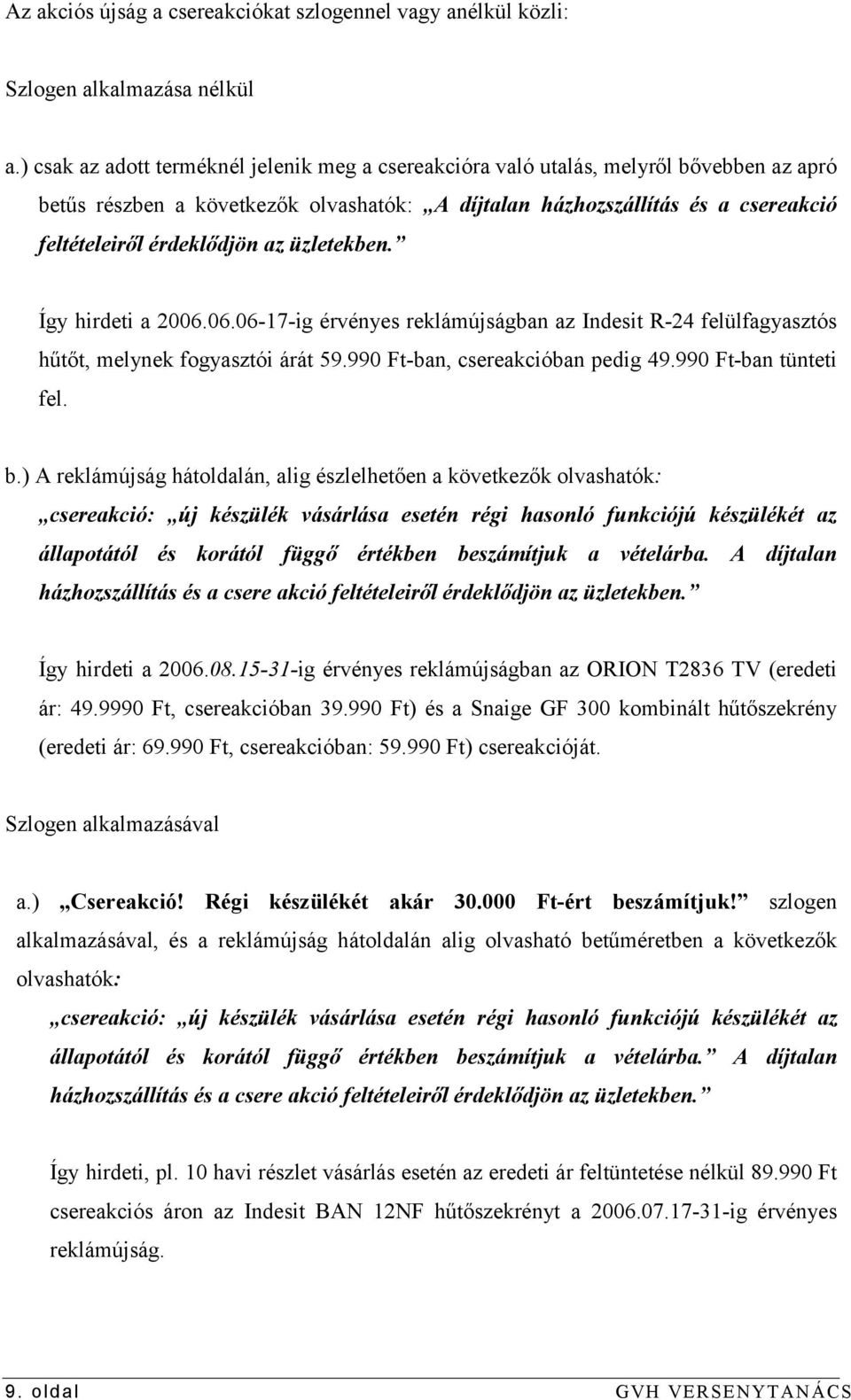 Az akciós újság a csereakciókat szlogennel vagy anélkül közli:

Szlogen alkalmazása nélkül

a.) csak az adott terméknél jelenik meg a csereakcióra való utalás, melyről bővebben az apró betűs részben a következők olvashatók: „A díjtalan házhozszállítás és a csereakció feltételeiről érdeklődjön az üzletekben.”

Így hirdeti a 2006.06.06-17-ig érvényes reklámújságban az Indesit R-24 felülfagyasztós hűtőt, melynek fogyasztói árát 59.990 Ft-ban, csereakcióban pedig 49.990 Ft-ban tünteti fel.

b.) A reklámújság hátoldalán, alig észlelhetően a következők olvashatók:
„csereakció: „új készülék vásárlása esetén régi hasonló funkciójú készülékét az állapotától és korától függő értékben beszámítjuk a vételárba. A díjtalan házhozszállítás és a csere akció feltételeiről érdeklődjön az üzletekben.”

Így hirdeti a 2006.08.15-31-ig érvényes reklámújságban az ORION T2836 TV (eredeti ár: 49.9990 Ft, csereakcióban 39.990 Ft) és a Snaige GF 300 kombinált hűtőszekrény (eredeti ár: 69.990 Ft, csereakcióban: 59.990 Ft) csereakcióját.

Szlogen alkalmazásával

a.) „Csereakció! Régi készülékét akár 30.000 Ft-ért beszámítjuk!” szlogen alkalmazásával, és a reklámújság hátoldalán alig olvasható betűméretben a következők olvashatók:
„csereakció: „új készülék vásárlása esetén régi hasonló funkciójú készülékét az állapotától és korától függő értékben beszámítjuk a vételárba.” A díjtalan házhozszállítás és a csere akció feltételeiről érdeklődjön az üzletekben.”

Így hirdeti, pl. 10 havi részlet vásárlás esetén az eredeti ár feltüntetése nélkül 89.990 Ft csereakciós áron az Indesit BAN 12NF hűtőszekrényt a 2006.07.17-31-ig érvényes reklámújság.

9. oldal GVH VERSENYTANÁCS